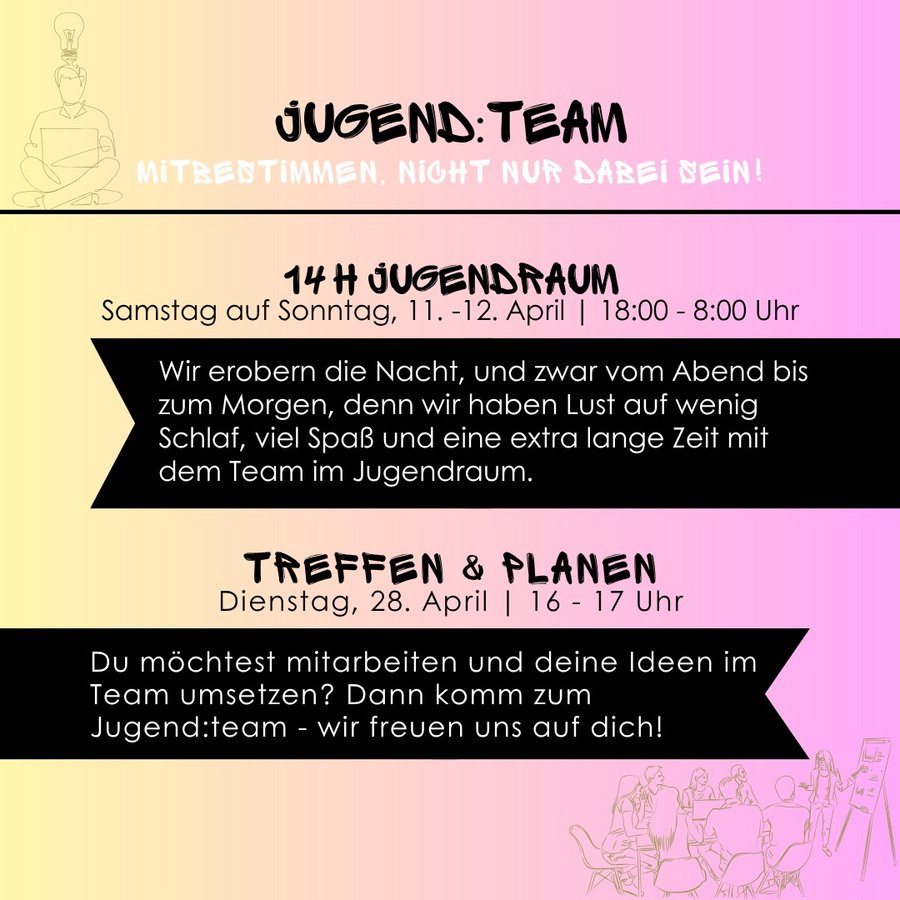 JUGEND:TEAM

MITBESTIMMEN, NICHT NUR DABEI SEIN!

14 H JUGENDRAUM

Samstag auf Sonntag, 11. -12. April | 18:00 - 8:00 Uhr

Wir erobern die Nacht, und zwar vom Abend bis zum Morgen, denn wir haben Lust auf wenig Schlaf, viel Spaß und eine extra lange Zeit mit dem Team im Jugendraum.

TREFFEN & PLANEN

Dienstag, 28. April | 16 - 17 Uhr

Du möchtest mitarbeiten und deine Ideen im Team umsetzen? Dann komm zum Jugend:team - wir freuen uns auf dich!